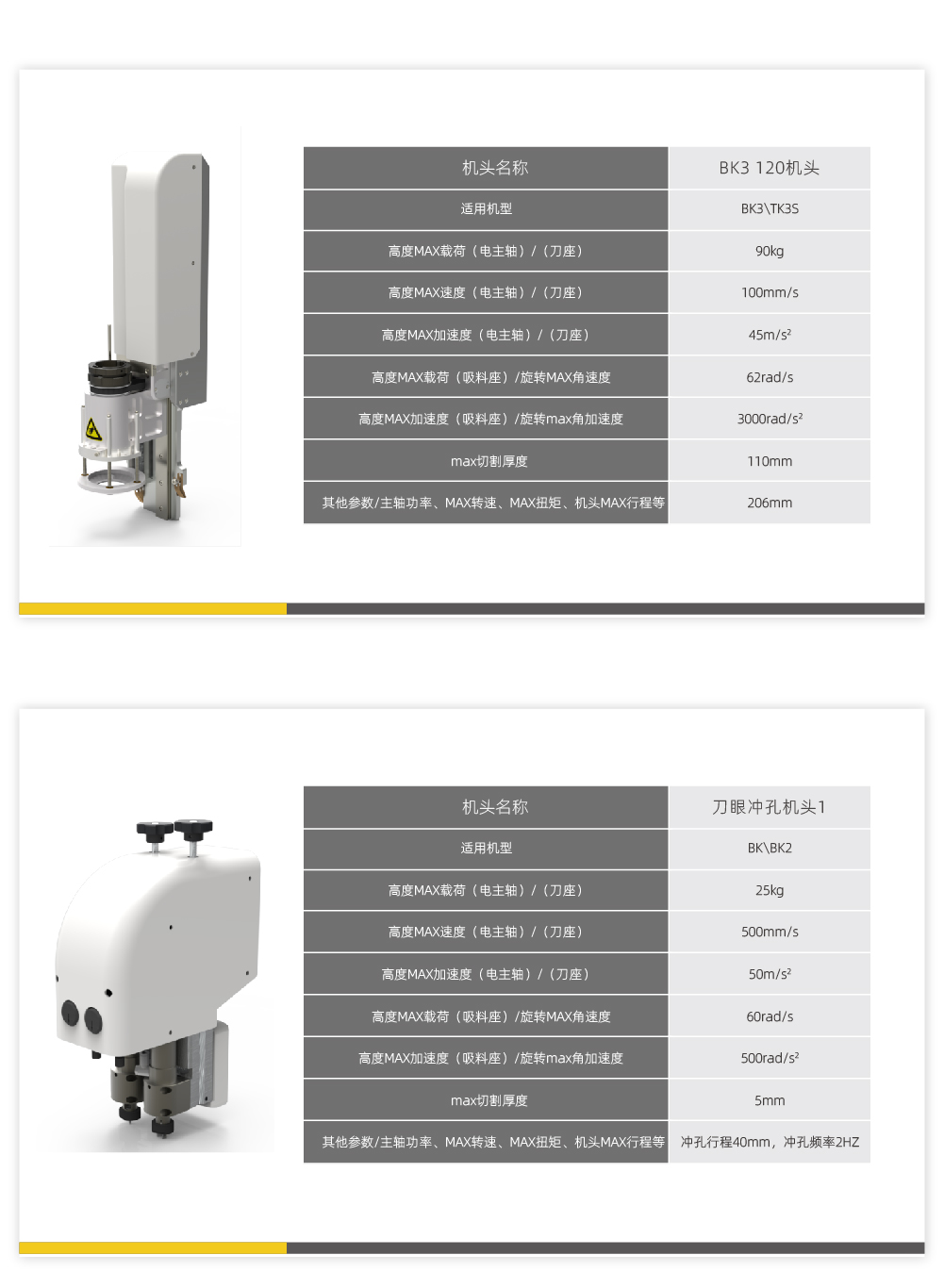 | 机头名称 | BK3 120机头 |
|---|---|
| 适用机型 | BK3\TK3S |
| 高度MAX载荷（电主轴）/（刀座） | 90kg |
| 高度MAX速度（电主轴）/（刀座） | 100mm/s |
| 高度MAX加速度（电主轴）/（刀座） | 45m/s² |
| 高度MAX载荷（吸料座）/旋转MAX角速度 | 62rad/s |
| 高度MAX加速度（吸料座）/旋转max角加速度 | 3000rad/s² |
| max切割厚度 | 110mm |
| 其他参数/主轴功率、MAX转速、MAX扭矩、机头MAX行程等 | 206mm |

| 机头名称 | 刀眼冲孔机头1 |
|---|---|
| 适用机型 | BK\BK2 |
| 高度MAX载荷（电主轴）/（刀座） | 25kg |
| 高度MAX速度（电主轴）/（刀座） | 500mm/s |
| 高度MAX加速度（电主轴）/（刀座） | 50m/s² |
| 高度MAX载荷（吸料座）/旋转MAX角速度 | 60rad/s |
| 高度MAX加速度（吸料座）/旋转max角加速度 | 500rad/s² |
| max切割厚度 | 5mm |
| 其他参数/主轴功率、MAX转速、MAX扭矩、机头MAX行程等 | 冲孔行程40mm，冲孔频率2HZ |